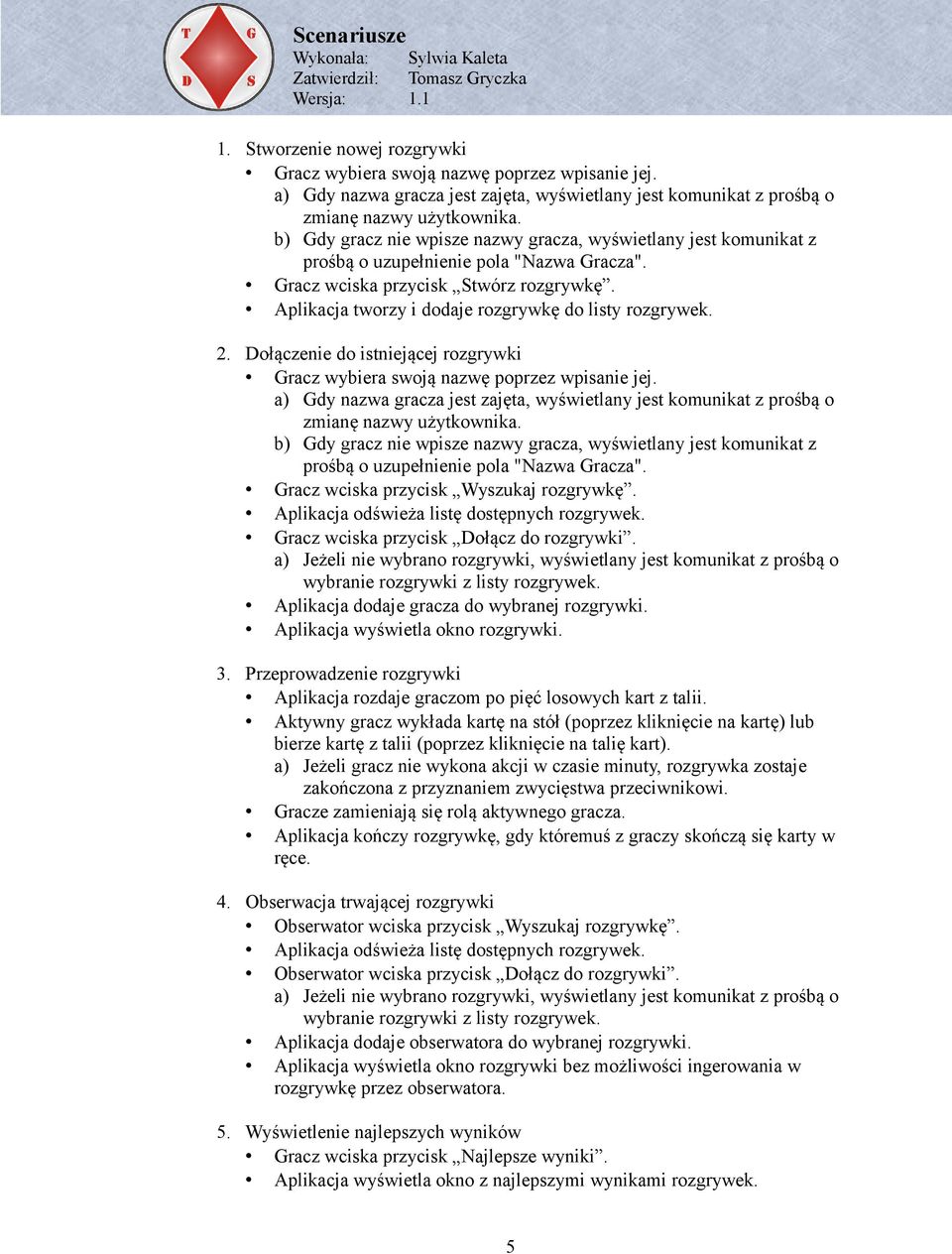 T G
D S

Scenariusze
Wykonała: Sylwia Kaleta
Zatwierdził: Tomasz Gryczka
Wersja: 1.1

1. Stworzenie nowej rozgrywki
• Gracz wybiera swoją nazwę poprzez wpisanie jej.
a) Gdy nazwa gracza jest zajęta, wyświetlany jest komunikat z prośbą o zmianę nazwy użytkownika.
b) Gdy gracz nie wpisze nazwy gracza, wyświetlany jest komunikat z prośbą o uzupełnienie pola "Nazwa Gracza".
• Gracz wciska przycisk „Stwórz rozgrywkę”.
• Aplikacja tworzy i dodaje rozgrywkę do listy rozgrywek.

2. Dołączenie do istniejącej rozgrywki
• Gracz wybiera swoją nazwę poprzez wpisanie jej.
a) Gdy nazwa gracza jest zajęta, wyświetlany jest komunikat z prośbą o zmianę nazwy użytkownika.
b) Gdy gracz nie wpisze nazwy gracza, wyświetlany jest komunikat z prośbą o uzupełnienie pola "Nazwa Gracza".
• Gracz wciska przycisk „Wyszukaj rozgrywkę”.
• Aplikacja odświeża listę dostępnych rozgrywek.
• Gracz wciska przycisk „Dołącz do rozgrywki”.
a) Jeżeli nie wybrano rozgrywki, wyświetlany jest komunikat z prośbą o wybranie rozgrywki z listy rozgrywek.
• Aplikacja dodaje gracza do wybranej rozgrywki.
• Aplikacja wyświetla okno rozgrywki.

3. Przeprowadzenie rozgrywki
• Aplikacja rozdaje graczom po pięć losowych kart z talii.
• Aktywny gracz wykłada kartę na stół (poprzez kliknięcie na kartę) lub bierze kartę z talii (poprzez kliknięcie na talię kart).
a) Jeżeli gracz nie wykona akcji w czasie minuty, rozgrywka zostaje zakończona z przyznaniem zwycięstwa przeciwnikowi.
• Gracze zamieniają się rolą aktywnego gracza.
• Aplikacja kończy rozgrywkę, gdy któremuś z graczy skończą się karty w ręce.

4. Obserwacja trwającej rozgrywki
• Obserwator wciska przycisk „Wyszukaj rozgrywkę”.
• Aplikacja odświeża listę dostępnych rozgrywek.
• Obserwator wciska przycisk „Dołącz do rozgrywki”.
a) Jeżeli nie wybrano rozgrywki, wyświetlany jest komunikat z prośbą o wybranie rozgrywki z listy rozgrywek.
• Aplikacja dodaje obserwatora do wybranej rozgrywki.
• Aplikacja wyświetla okno rozgrywki bez możliwości ingerowania w rozgrywkę przez obserwatora.

5. Wyświetlenie najlepszych wyników
• Gracz wciska przycisk „Najlepsze wyniki”.
• Aplikacja wyświetla okno z najlepszymi wynikami rozgrywek.

5